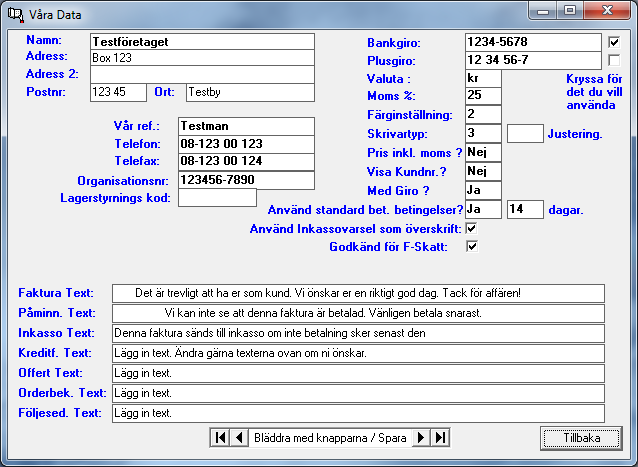 Våra Data

Namn: Testföretaget
Adress: Box 123
Adress 2:
Postnr: 123 45 Ort: Testby

Vår ref.: Testman
Telefon: 08-123 00 123
Telefax: 08-123 00 124
Organisationsnr: 123456-7890
Lagerstyrnings kod:

Bankgiro: 1234-5678
Plusgiro: 12 34 56-7
Valuta : kr
Moms %: 25
Färginställning: 2
Skrivartyp: 3 Justering.
Pris inkl. moms ? Nej
Visa Kundnr.? Nej
Med Giro ? Ja
Använd standard bet. betingelser? Ja 14 dagar.
Använd Inkassovarsel som överskrift:
Godkänd för F-Skatt:

Kryssa för det du vill använda

Faktura Text: Det är trevligt att ha er som kund. Vi önskar er en riktigt god dag. Tack för affären!
Påminn. Text: Vi kan inte se att denna faktura är betalad. Vänligen betala snarast.
Inkasso Text: Denna faktura sänds till inkasso om inte betalning sker senast den
Kreditf. Text: Lägg in text. Ändra gärna texterna ovan om ni önskar.
Offert Text: Lägg in text.
Orderbek. Text: Lägg in text.
Följesed. Text: Lägg in text.

Bläddra med knapparna / Spara

Tillbaka